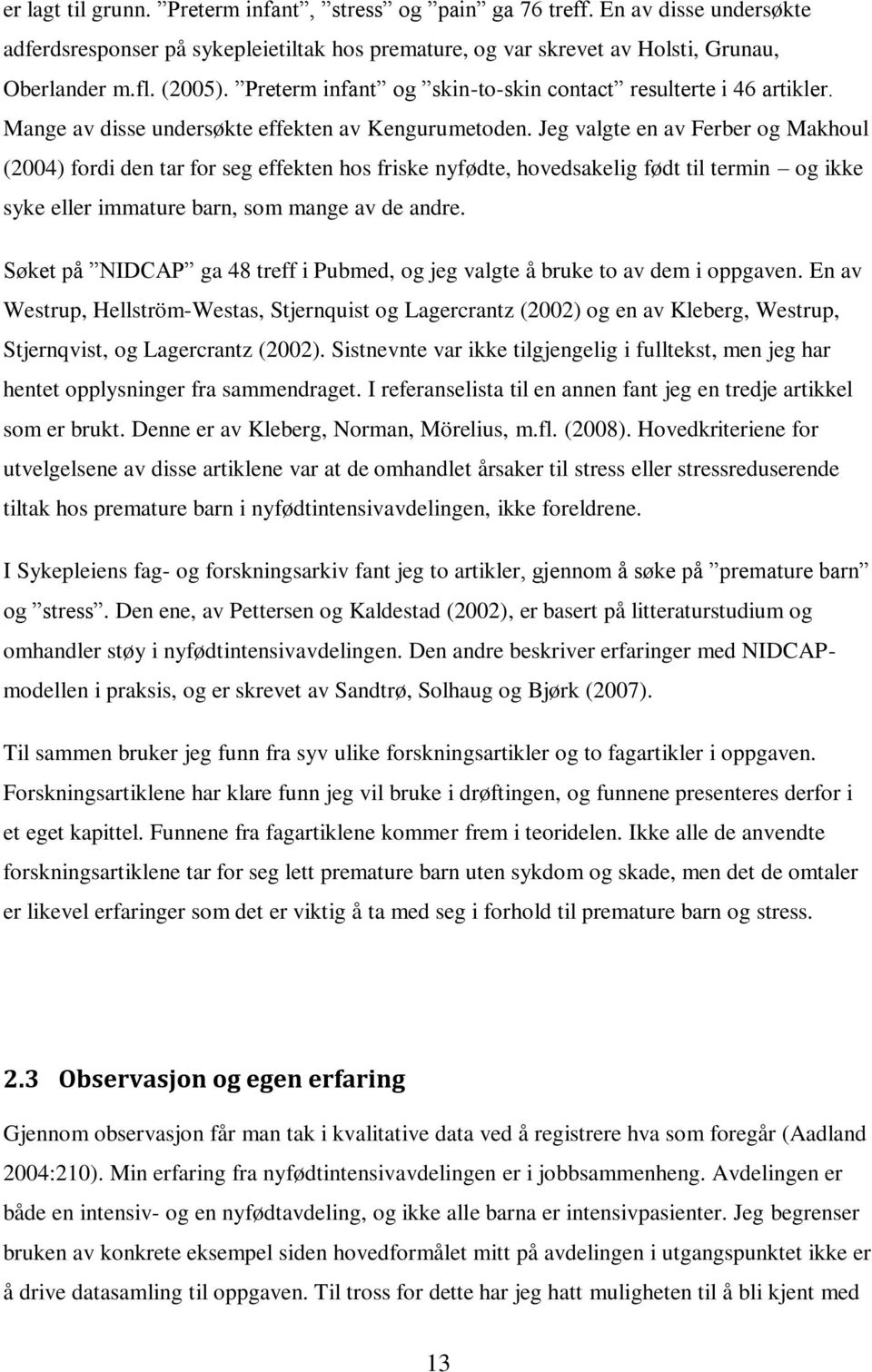 er lagt til grunn. ”Preterm infant”, ”stress” og ”pain” ga 76 treff. En av disse undersøkte adferdsresponser på sykepleietiltak hos premature, og var skrevet av Holsti, Grunau, Oberlander m.fl. (2005). ”Preterm infant” og ”skin-to-skin contact” resulterte i 46 artikler. Mange av disse undersøkte effekten av Kengurumetoden. Jeg valgte en av Ferber og Makhoul (2004) fordi den tar for seg effekten hos friske nyfødte, hovedsakelig født til termin – og ikke syke eller immature barn, som mange av de andre.

Søket på ”NIDCAP” ga 48 treff i Pubmed, og jeg valgte å bruke to av dem i oppgaven. En av Westrup, Hellström-Westas, Stjernquist og Lagercrantz (2002) og en av Kleberg, Westrup, Stjernqvist, og Lagercrantz (2002). Sistnevnte var ikke tilgjengelig i fulltekst, men jeg har hentet opplysninger fra sammendraget. I referanselista til en annen fant jeg en tredje artikkel som er brukt. Denne er av Kleberg, Norman, Mörelius, m.fl. (2008). Hovedkriteriene for utvelgelsene av disse artiklene var at de omhandlet årsaker til stress eller stressreduserende tiltak hos premature barn i nyfødtintensivavdelingen, ikke foreldrene.

I Sykepleiens fag- og forskningsarkiv fant jeg to artikler, gjennom å søke på ”premature barn” og ”stress”. Den ene, av Pettersen og Kaldestad (2002), er basert på litteraturstudium og omhandler støy i nyfødtintensivavdelingen. Den andre beskriver erfaringer med NIDCAP-modellen i praksis, og er skrevet av Sandtrø, Solhaug og Bjørk (2007).

Til sammen bruker jeg funn fra syv ulike forskningsartikler og to fagartikler i oppgaven. Forskningsartiklene har klare funn jeg vil bruke i drøftingen, og funnene presenteres derfor i et eget kapittel. Funnene fra fagartiklene kommer frem i teoridelen. Ikke alle de anvendte forskningsartiklene tar for seg lett premature barn uten sykdom og skade, men det de omtaler er likevel erfaringer som det er viktig å ta med seg i forhold til premature barn og stress.

2.3 Observasjon og egen erfaring

Gjennom observasjon får man tak i kvalitative data ved å registrere hva som foregår (Aadland 2004:210). Min erfaring fra nyfødtintensivavdelingen er i jobbsammenheng. Avdelingen er både en intensiv- og en nyfødtavdeling, og ikke alle barna er intensivpasienter. Jeg begrenser bruken av konkrete eksempel siden hovedformålet mitt på avdelingen i utgangspunktet ikke er å drive datasamling til oppgaven. Til tross for dette har jeg hatt muligheten til å bli kjent med

13